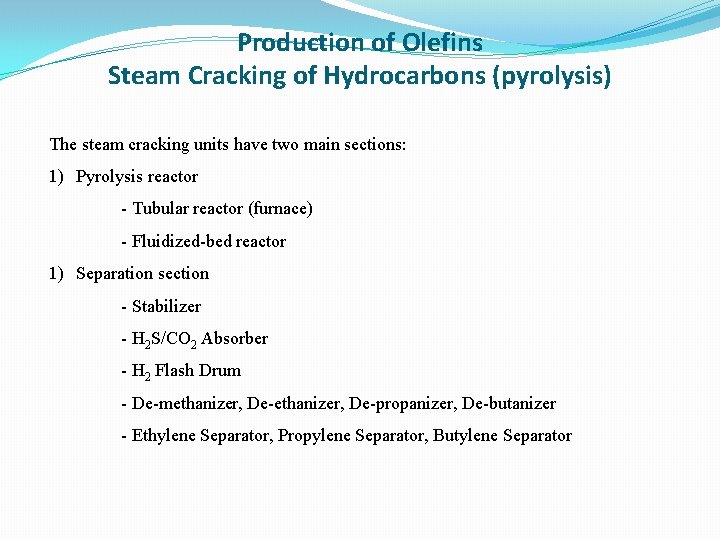 Production of Olefins
Steam Cracking of Hydrocarbons (pyrolysis)

The steam cracking units have two main sections:

1) Pyrolysis reactor

- Tubular reactor (furnace)

- Fluidized-bed reactor

1) Separation section

- Stabilizer

- $H_2S/CO_2$ Absorber

- $H_2$ Flash Drum

- De-methanizer, De-ethanizer, De-propanizer, De-butanizer

- Ethylene Separator, Propylene Separator, Butylene Separator